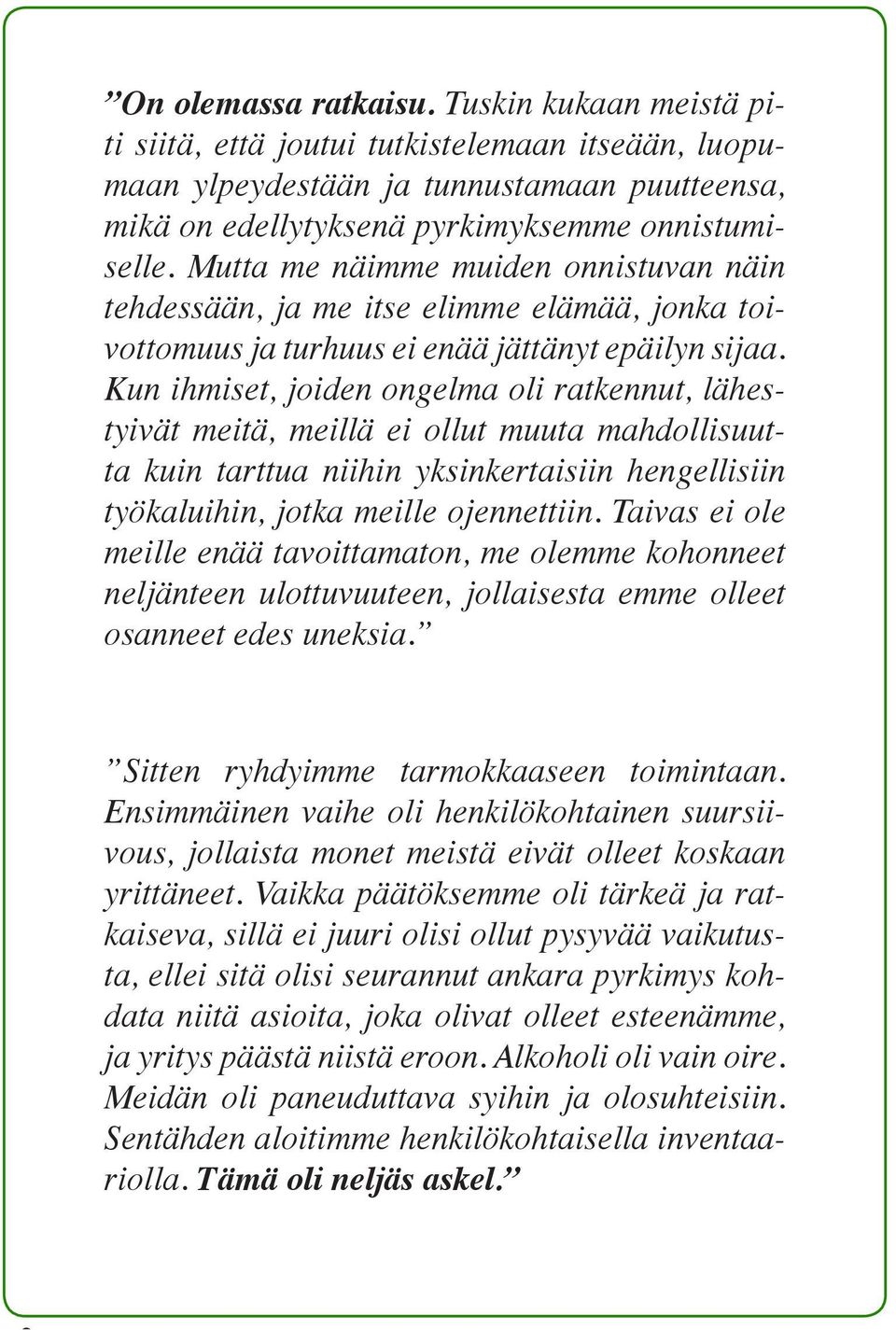 ”On olemassa ratkaisu. Tuskin kukaan meistä piti siitä, että joutui tutkistelemaan itseään, luopumaan ylpeydestään ja tunnustamaan puutteensa, mikä on edellytyksenä pyrkimyksemme onnistumiselle. Mutta me näimme muiden onnistuvan näin tehdessään, ja me itse elimme elämää, jonka toivottomuus ja turhuus ei enää jättänyt epäilyn sijaa. Kun ihmiset, joiden ongelma oli ratkennut, lähestyivät meitä, meillä ei ollut muuta mahdollisuutta kuin tarttua niihin yksinkertaisiin hengellisiin työkaluihin, jotka meille ojennettiin. Taivas ei ole meille enää tavoittamaton, me olemme kohonneet neljänteen ulottuvuuteen, jollaisesta emme olleet osanneet edes uneksia.”

”Sitten ryhdyimme tarmokkaaseen toimintaan. Ensimmäinen vaihe oli henkilökohtainen suursiivous, jollaista monet meistä eivät olleet koskaan yrittäneet. Vaikka päätöksemme oli tärkeä ja ratkaiseva, sillä ei juuri olisi ollut pysyvää vaikutusta, ellei sitä olisi seurannut ankara pyrkimys kohdata niitä asioita, joka olivat olleet esteenämme, ja yritys päästä niistä eroon. Alkoholi oli vain oire. Meidän oli paneuduttava syihin ja olosuhteisiin. Sentähden aloitimme henkilökohtaisella inventaariolla. Tämä oli neljäs askel.”